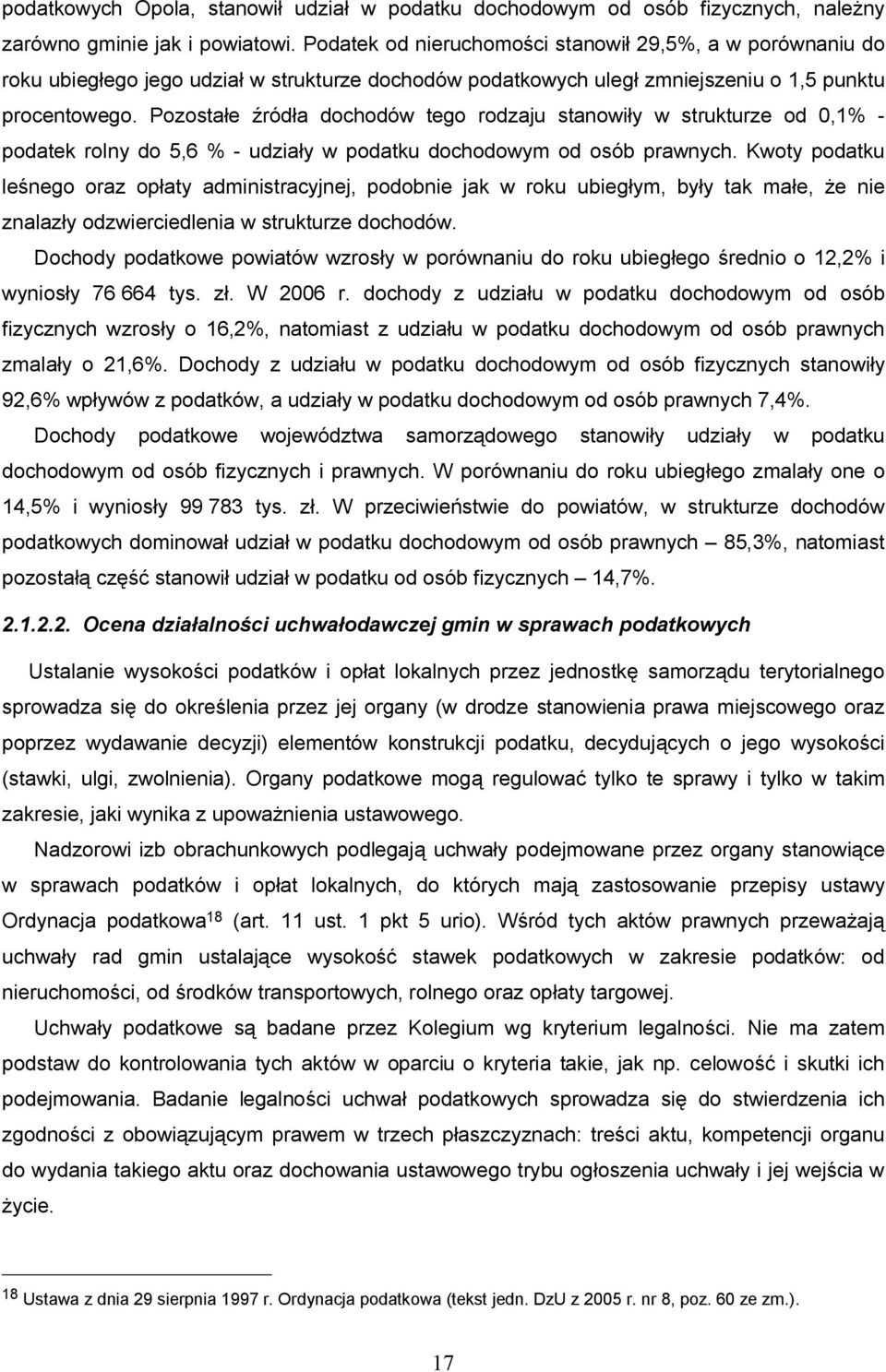 podatkowych Opola, stanowił udział w podatku dochodowym od osób fizycznych, należny zarówno gminie jak i powiatowi. Podatek od nieruchomości stanowił 29,5%, a w porównaniu do roku ubiegłego jego udział w strukturze dochodów podatkowych uległ zmniejszeniu o 1,5 punktu procentowego. Pozostałe źródła dochodów tego rodzaju stanowiły w strukturze od 0,1% - podatek rolny do 5,6 % - udziały w podatku dochodowym od osób prawnych. Kwoty podatku leśnego oraz opłaty administracyjnej, podobnie jak w roku ubiegłym, były tak małe, że nie znalazły odzwierciedlenia w strukturze dochodów.

Dochody podatkowe powiatów wzrosły w porównaniu do roku ubiegłego średnio o 12,2% i wyniosły 76 664 tys. zł. W 2006 r. dochody z udziału w podatku dochodowym od osób fizycznych wzrosły o 16,2%, natomiast z udziału w podatku dochodowym od osób prawnych zmalały o 21,6%. Dochody z udziału w podatku dochodowym od osób fizycznych stanowiły 92,6% wpływów z podatków, a udziały w podatku dochodowym od osób prawnych 7,4%.

Dochody podatkowe województwa samorządowego stanowiły udziały w podatku dochodowym od osób fizycznych i prawnych. W porównaniu do roku ubiegłego zmalały one o 14,5% i wyniosły 99 783 tys. zł. W przeciwieństwie do powiatów, w strukturze dochodów podatkowych dominował udział w podatku dochodowym od osób prawnych – 85,3%, natomiast pozostałą część stanowił udział w podatku od osób fizycznych – 14,7%.

2.1.2.2. Ocena działalności uchwałodawczej gmin w sprawach podatkowych

Ustalanie wysokości podatków i opłat lokalnych przez jednostkę samorządu terytorialnego sprowadza się do określenia przez jej organy (w drodze stanowienia prawa miejscowego oraz poprzez wydawanie decyzji) elementów konstrukcji podatku, decydujących o jego wysokości (stawki, ulgi, zwolnienia). Organy podatkowe mogą regulować tylko te sprawy i tylko w takim zakresie, jaki wynika z upoważnienia ustawowego.

Nadzorowi izb obrachunkowych podlegają uchwały podejmowane przez organy stanowiące w sprawach podatków i opłat lokalnych, do których mają zastosowanie przepisy ustawy Ordynacja podatkowa$^{18}$ (art. 11 ust. 1 pkt 5 urio). Wśród tych aktów prawnych przeważają uchwały rad gmin ustalające wysokość stawek podatkowych w zakresie podatków: od nieruchomości, od środków transportowych, rolnego oraz opłaty targowej.

Uchwały podatkowe są badane przez Kolegium wg kryterium legalności. Nie ma zatem podstaw do kontrolowania tych aktów w oparciu o kryteria takie, jak np. celowość i skutki ich podejmowania. Badanie legalności uchwał podatkowych sprowadza się do stwierdzenia ich zgodności z obowiązującym prawem w trzech płaszczyznach: treści aktu, kompetencji organu do wydania takiego aktu oraz dochowania ustawowego trybu ogłoszenia uchwały i jej wejścia w życie.

$^{18}$ Ustawa z dnia 29 sierpnia 1997 r. Ordynacja podatkowa (tekst jedn. DzU z 2005 r. nr 8, poz. 60 ze zm.).

17